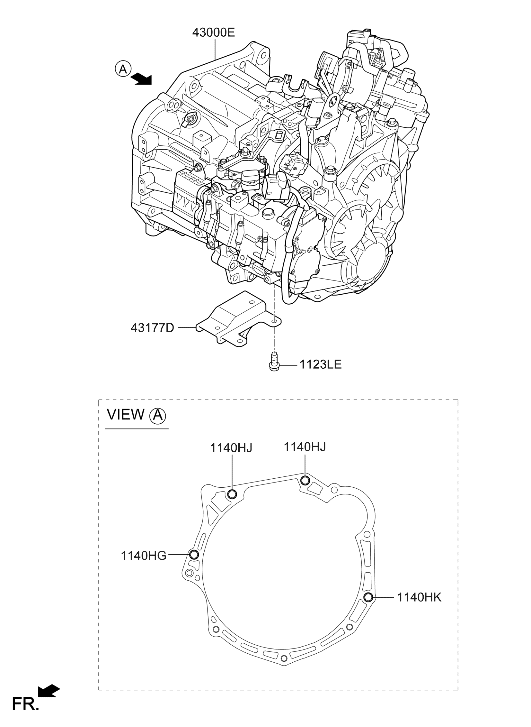 43000E

A

43177D

1123LE

VIEW A

1140HJ

1140HJ

1140HG

1140HK

FR.